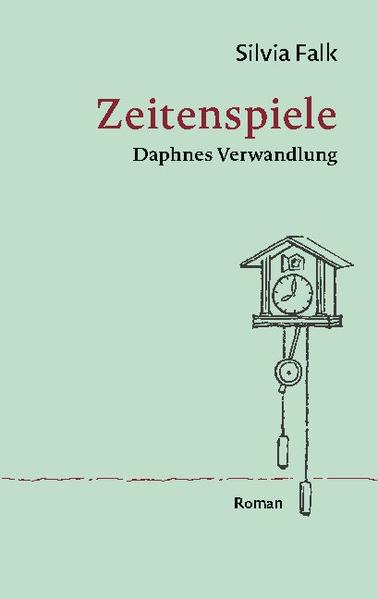 Silvia Falk

Zeitenspiele

Daphnes Verwandlung

Roman